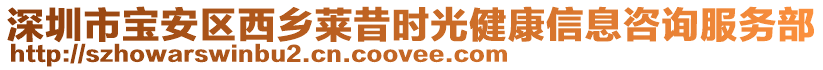 深圳市宝安区西乡莱昔时光健康信息咨询服务部
http://szhowarswinbu2.cn.coovee.com